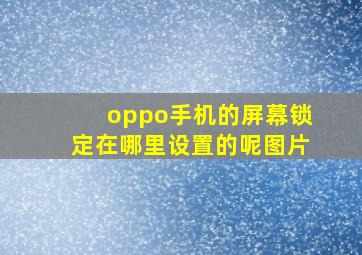 oppo手机的屏幕锁定在哪里设置的呢图片